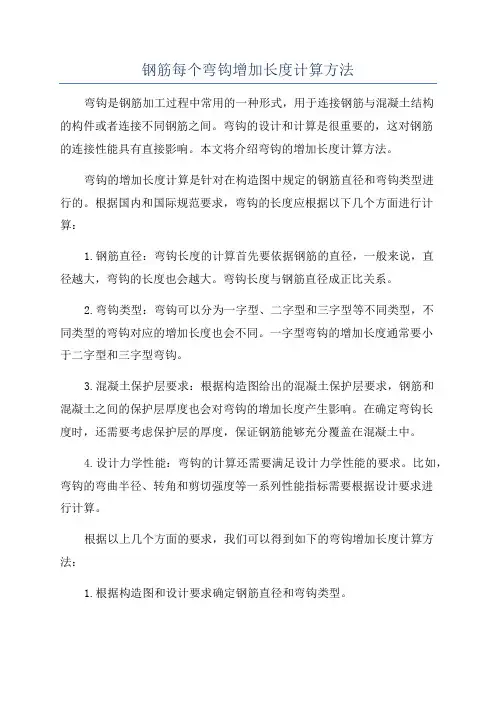 钢筋每个弯钩增加长度计算方法

弯钩是钢筋加工过程中常用的一种形式，用于连接钢筋与混凝土结构的构件或者连接不同钢筋之间。弯钩的设计和计算是很重要的，这对钢筋的连接性能具有直接影响。本文将介绍弯钩的增加长度计算方法。

弯钩的增加长度计算是针对在构造图中规定的钢筋直径和弯钩类型进行的。根据国内和国际规范要求，弯钩的长度应根据以下几个方面进行计算：

1.钢筋直径：弯钩长度的计算首先要依据钢筋的直径，一般来说，直径越大，弯钩的长度也会越大。弯钩长度与钢筋直径成正比关系。

2.弯钩类型：弯钩可以分为一字型、二字型和三字型等不同类型，不同类型的弯钩对应的增加长度也会不同。一字型弯钩的增加长度通常要小于二字型和三字型弯钩。

3.混凝土保护层要求：根据构造图给出的混凝土保护层要求，钢筋和混凝土之间的保护层厚度也会对弯钩的增加长度产生影响。在确定弯钩长度时，还需要考虑保护层的厚度，保证钢筋能够充分覆盖在混凝土中。

4.设计力学性能：弯钩的计算还需要满足设计力学性能的要求。比如，弯钩的弯曲半径、转角和剪切强度等一系列性能指标需要根据设计要求进行计算。

根据以上几个方面的要求，我们可以得到如下的弯钩增加长度计算方法：

1.根据构造图和设计要求确定钢筋直径和弯钩类型。